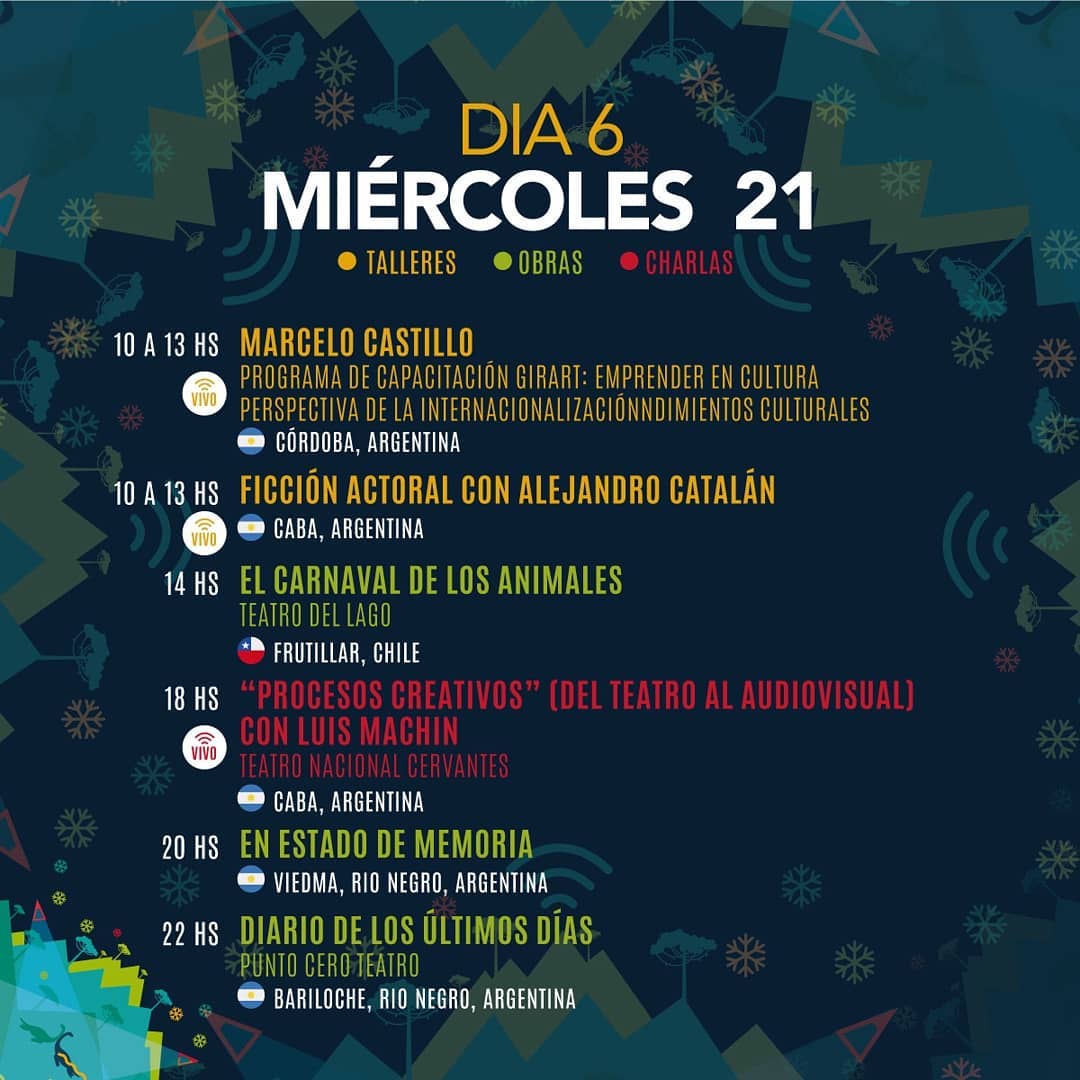 DIA 6
MIÉRCOLES 21

TALLERES OBRAS CHARLAS

10 A 13 HS MARCELO CASTILLO
VIVO PROGRAMA DE CAPACITACIÓN GIRART: EMPRENDER EN CULTURA PERSPECTIVA DE LA INTERNACIONALIZACIÓNNDIMIENTOS CULTURALES
CÓRDOBA, ARGENTINA

10 A 13 HS FICCIÓN ACTORAL CON ALEJANDRO CATALÁN
VIVO CABA, ARGENTINA

14 HS EL CARNAVAL DE LOS ANIMALES
TEATRO DEL LAGO
FRUTILLAR, CHILE

18 HS "PROCESOS CREATIVOS" (DEL TEATRO AL AUDIOVISUAL) CON LUIS MACHIN
VIVO TEATRO NACIONAL CERVANTES
CABA, ARGENTINA

20 HS EN ESTADO DE MEMORIA
VIEDMA, RIO NEGRO, ARGENTINA

22 HS DIARIO DE LOS ÚLTIMOS DÍAS
PUNTO CERO TEATRO
BARILOCHE, RIO NEGRO, ARGENTINA